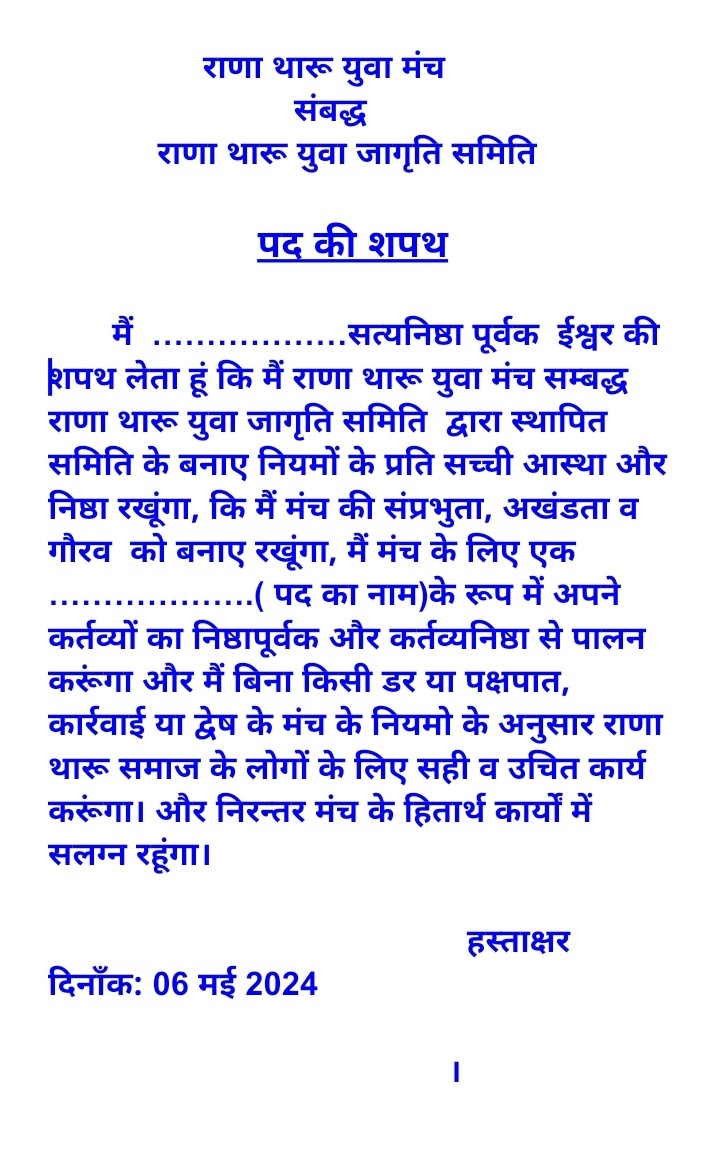 राणा थारू युवा मंच
संबद्ध
राणा थारू युवा जागृति समिति

पद की शपथ

मैं ………………सत्यनिष्ठा पूर्वक ईश्वर की शपथ लेता हूं कि मैं राणा थारू युवा मंच सम्बद्ध राणा थारू युवा जागृति समिति द्वारा स्थापित समिति के बनाए नियमों के प्रति सच्ची आस्था और निष्ठा रखूंगा, कि मैं मंच की संप्रभुता, अखंडता व गौरव को बनाए रखूंगा, मैं मंच के लिए एक ……………….( पद का नाम)के रूप में अपने कर्तव्यों का निष्ठापूर्वक और कर्तव्यनिष्ठा से पालन करूंगा और मैं बिना किसी डर या पक्षपात, कार्रवाई या द्वेष के मंच के नियमो के अनुसार राणा थारू समाज के लोगों के लिए सही व उचित कार्य करूंगा। और निरन्तर मंच के हितार्थ कार्यों में सलग्न रहूंगा।

हस्ताक्षर

दिनाँक: 06 मई 2024

।